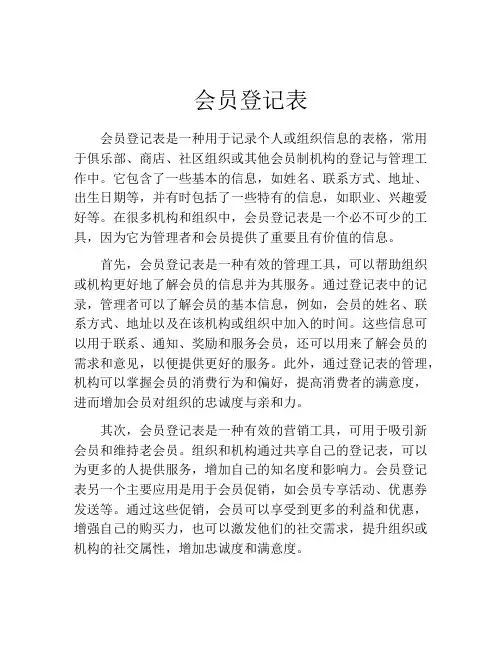 会员登记表

会员登记表是一种用于记录个人或组织信息的表格，常用于俱乐部、商店、社区组织或其他会员制机构的登记与管理工作中。它包含了一些基本的信息，如姓名、联系方式、地址、出生日期等，并有时包括了一些特有的信息，如职业、兴趣爱好等。在很多机构和组织中，会员登记表是一个必不可少的工具，因为它为管理者和会员提供了重要且有价值的信息。

首先，会员登记表是一种有效的管理工具，可以帮助组织或机构更好地了解会员的信息并为其服务。通过登记表中的记录，管理者可以了解会员的基本信息，例如，会员的姓名、联系方式、地址以及在该机构或组织中加入的时间。这些信息可以用于联系、通知、奖励和服务会员，还可以用来了解会员的需求和意见，以便提供更好的服务。此外，通过登记表的管理，机构可以掌握会员的消费行为和偏好，提高消费者的满意度，进而增加会员对组织的忠诚度与亲和力。

其次，会员登记表是一种有效的营销工具，可用于吸引新会员和维持老会员。组织和机构通过共享自己的登记表，可以为更多的人提供服务，增加自己的知名度和影响力。会员登记表另一个主要应用是用于会员促销，如会员专享活动、优惠券发送等。通过这些促销，会员可以享受到更多的利益和优惠，增强自己的购买力，也可以激发他们的社交需求，提升组织或机构的社交属性，增加忠诚度和满意度。